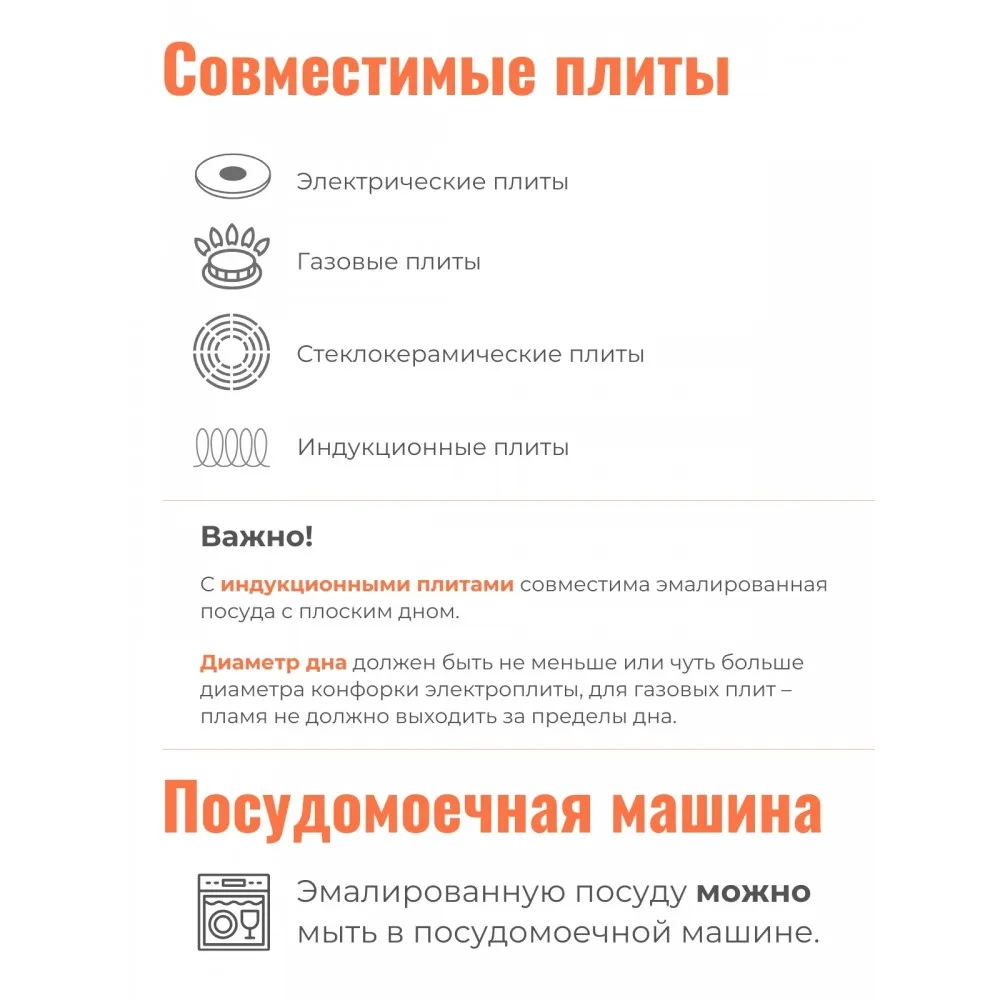 Совместимые плиты

Электрические плиты

Газовые плиты

Стеклокерамические плиты

Индукционные плиты

Важно!

С индукционными плитами совместима эмалированная посуда с плоским дном.

Диаметр дна должен быть не меньше или чуть больше диаметра конфорки электроплиты, для газовых плит – пламя не должно выходить за пределы дна.

Посудомоечная машина

Эмалированную посуду можно мыть в посудомоечной машине.